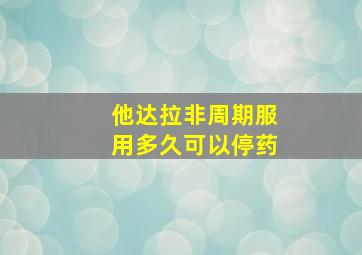 他达拉非周期服用多久可以停药